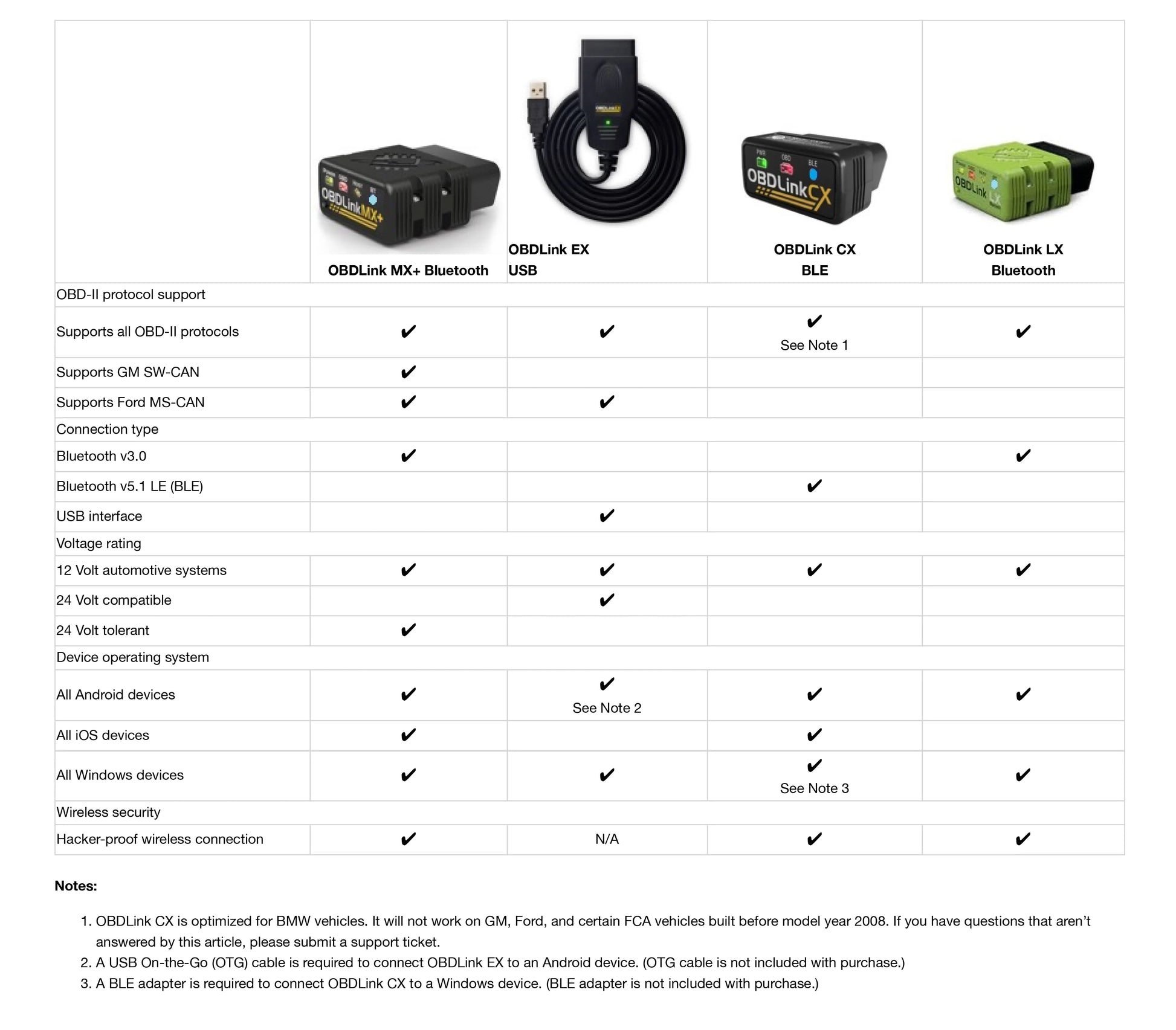 |  | OBDLink MX+ Bluetooth | OBDLink EX USB | OBDLink CX BLE | OBDLink LX Bluetooth |
|---|---|---|---|---|
| OBD-II protocol support |  |  |  |  |
| Supports all OBD-II protocols | ✔ | ✔ | ✔ See Note 1 | ✔ |
| Supports GM SW-CAN | ✔ |  |  |  |
| Supports Ford MS-CAN | ✔ | ✔ |  |  |
| Connection type |  |  |  |  |
| Bluetooth v3.0 | ✔ |  |  | ✔ |
| Bluetooth v5.1 LE (BLE) |  |  | ✔ |  |
| USB interface |  | ✔ |  |  |
| Voltage rating |  |  |  |  |
| 12 Volt automotive systems | ✔ | ✔ | ✔ | ✔ |
| 24 Volt compatible |  | ✔ |  |  |
| 24 Volt tolerant | ✔ |  |  |  |
| Device operating system |  |  |  |  |
| All Android devices | ✔ | ✔ See Note 2 | ✔ | ✔ |
| All iOS devices | ✔ |  | ✔ |  |
| All Windows devices | ✔ | ✔ | ✔ See Note 3 | ✔ |
| Wireless security |  |  |  |  |
| Hacker-proof wireless connection | ✔ | N/A | ✔ | ✔ |

Notes:

1. OBDLink CX is optimized for BMW vehicles. It will not work on GM, Ford, and certain FCA vehicles built before model year 2008. If you have questions that aren't answered by this article, please submit a support ticket.
2. A USB On-the-Go (OTG) cable is required to connect OBDLink EX to an Android device. (OTG cable is not included with purchase.)
3. A BLE adapter is required to connect OBDLink CX to a Windows device. (BLE adapter is not included with purchase.)